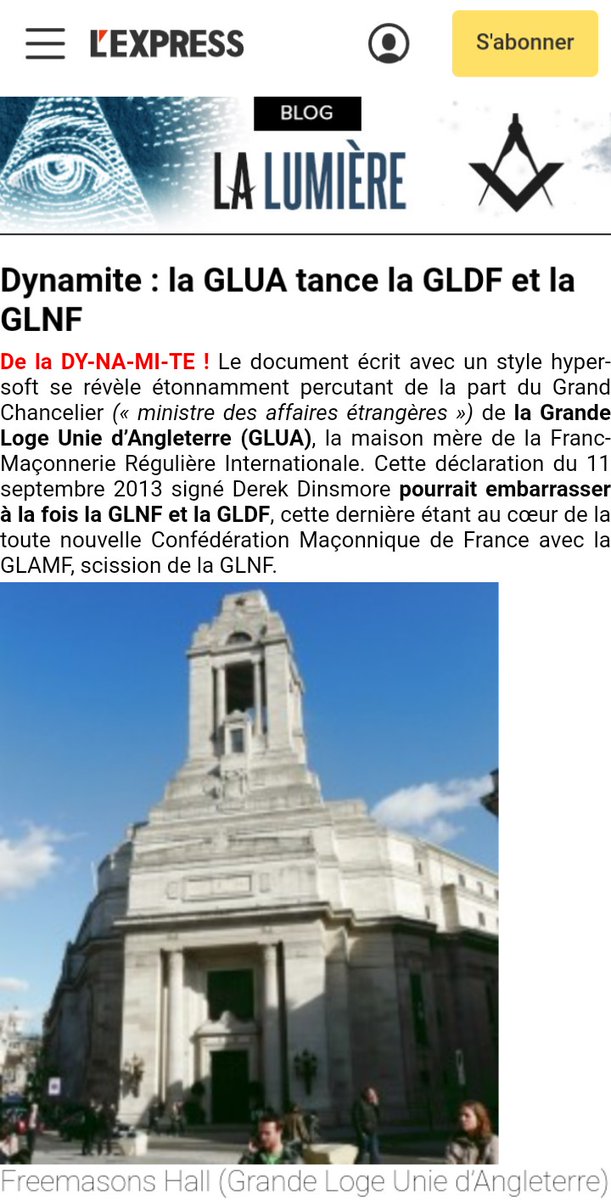 L'EXPRESS

S'abonner

BLOG

LA LUMIÈRE

Dynamite : la GLUA tance la GLDF et la GLNF

De la DY-NA-MI-TE ! Le document écrit avec un style hyper-soft se révèle étonnamment percutant de la part du Grand Chancelier (« ministre des affaires étrangères ») de la Grande Loge Unie d'Angleterre (GLUA), la maison mère de la Franc-Maçonnerie Régulière Internationale. Cette déclaration du 11 septembre 2013 signé Derek Dinsmore pourrait embarrasser à la fois la GLNF et la GLDF, cette dernière étant au cœur de la toute nouvelle Confédération Maçonnique de France avec la GLAMF, scission de la GLNF.

Freemasons Hall (Grande Loge Unie d'Angleterre)